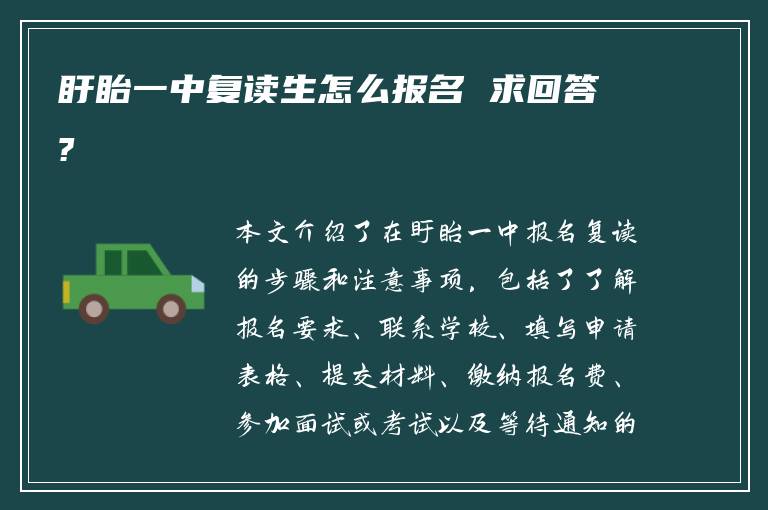 盱眙一中复读生怎么报名 求回答?

本文介绍了在盱眙一中报名复读的步骤和注意事项，包括了了解报名要求、联系学校、填写申请表格、提交材料、缴纳报名费、参加面试或考试以及等待通知的